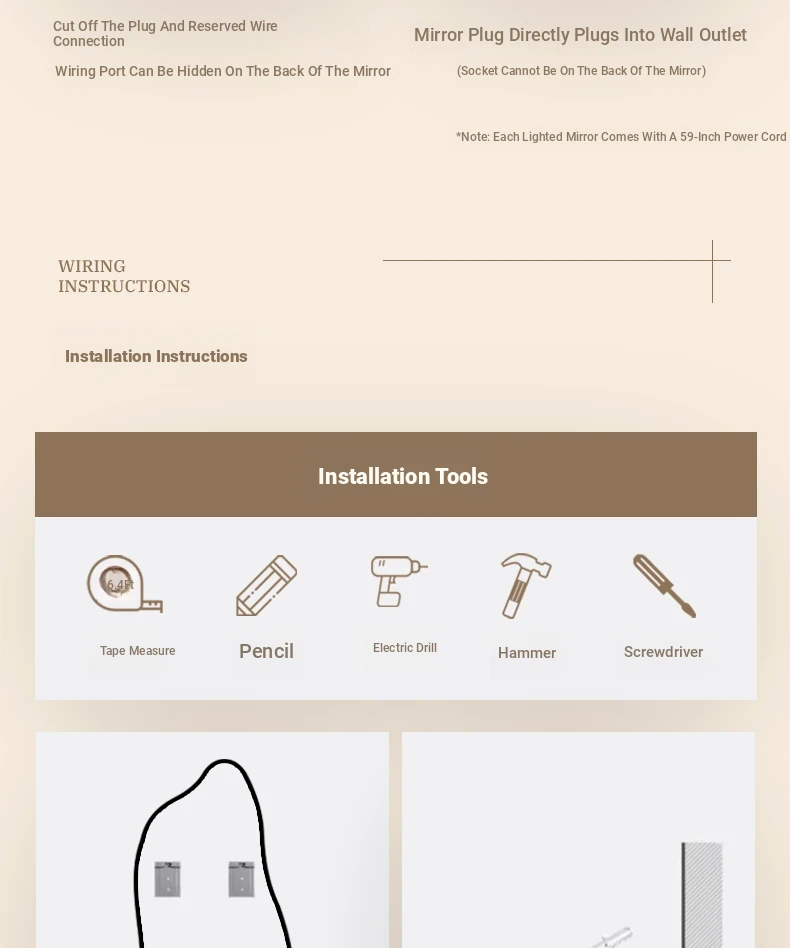 Cut Off The Plug And Reserved Wire Connection

Wiring Port Can Be Hidden On The Back Of The Mirror

Mirror Plug Directly Plugs Into Wall Outlet

(Socket Cannot Be On The Back Of The Mirror)

*Note: Each Lighted Mirror Comes With A 59-Inch Power Cord

WIRING INSTRUCTIONS

Installation Instructions

Installation Tools

6.4Ft

Tape Measure

Pencil

Electric Drill

Hammer

Screwdriver